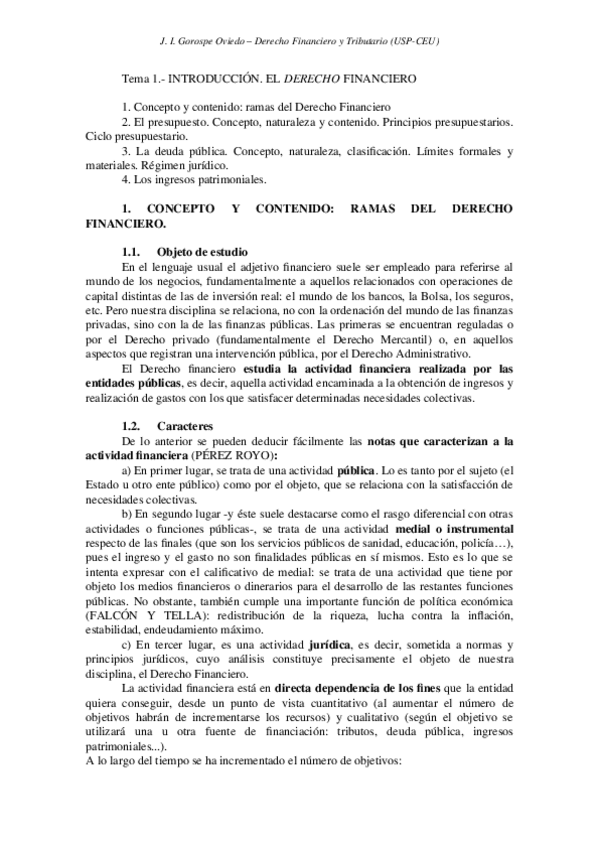 J. I. Gorospe Oviedo – Derecho Financiero y Tributario (USP-CEU)

Tema 1.- INTRODUCCIÓN. EL DERECHO FINANCIERO

1. Concepto y contenido: ramas del Derecho Financiero
2. El presupuesto. Concepto, naturaleza y contenido. Principios presupuestarios. Ciclo presupuestario.
3. La deuda pública. Concepto, naturaleza, clasificación. Límites formales y materiales. Régimen jurídico.
4. Los ingresos patrimoniales.

1. CONCEPTO Y CONTENIDO: RAMAS DEL DERECHO FINANCIERO.

1.1. Objeto de estudio
En el lenguaje usual el adjetivo financiero suele ser empleado para referirse al mundo de los negocios, fundamentalmente a aquellos relacionados con operaciones de capital distintas de las de inversión real: el mundo de los bancos, la Bolsa, los seguros, etc. Pero nuestra disciplina se relaciona, no con la ordenación del mundo de las finanzas privadas, sino con la de las finanzas públicas. Las primeras se encuentran reguladas o por el Derecho privado (fundamentalmente el Derecho Mercantil) o, en aquellos aspectos que registran una intervención pública, por el Derecho Administrativo.
El Derecho financiero estudia la actividad financiera realizada por las entidades públicas, es decir, aquella actividad encaminada a la obtención de ingresos y realización de gastos con los que satisfacer determinadas necesidades colectivas.

1.2. Caracteres
De lo anterior se pueden deducir fácilmente las notas que caracterizan a la actividad financiera (PÉREZ ROYO):
a) En primer lugar, se trata de una actividad pública. Lo es tanto por el sujeto (el Estado u otro ente público) como por el objeto, que se relaciona con la satisfacción de necesidades colectivas.
b) En segundo lugar -y éste suele destacarse como el rasgo diferencial con otras actividades o funciones públicas-, se trata de una actividad medial o instrumental respecto de las finales (que son los servicios públicos de sanidad, educación, policía…), pues el ingreso y el gasto no son finalidades públicas en sí mismos. Esto es lo que se intenta expresar con el calificativo de medial: se trata de una actividad que tiene por objeto los medios financieros o dinerarios para el desarrollo de las restantes funciones públicas. No obstante, también cumple una importante función de política económica (FALCÓN Y TELLA): redistribución de la riqueza, lucha contra la inflación, estabilidad, endeudamiento máximo.
c) En tercer lugar, es una actividad jurídica, es decir, sometida a normas y principios jurídicos, cuyo análisis constituye precisamente el objeto de nuestra disciplina, el Derecho Financiero.
La actividad financiera está en directa dependencia de los fines que la entidad quiera conseguir, desde un punto de vista cuantitativo (al aumentar el número de objetivos habrán de incrementarse los recursos) y cualitativo (según el objetivo se utilizará una u otra fuente de financiación: tributos, deuda pública, ingresos patrimoniales...).
A lo largo del tiempo se ha incrementado el número de objetivos: